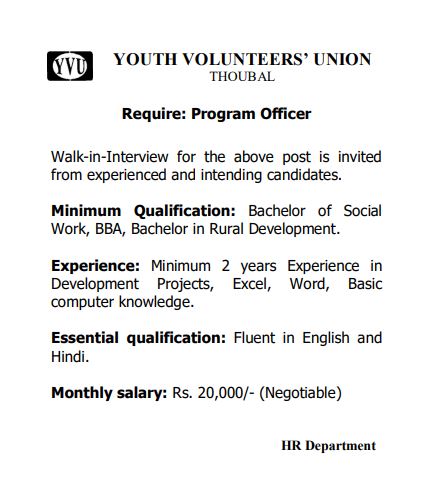 YVU YOUTH VOLUNTEERS' UNION
THOUBAL

Require: Program Officer

Walk-in-Interview for the above post is invited from experienced and intending candidates.

Minimum Qualification: Bachelor of Social Work, BBA, Bachelor in Rural Development.

Experience: Minimum 2 years Experience in Development Projects, Excel, Word, Basic computer knowledge.

Essential qualification: Fluent in English and Hindi.

Monthly salary: Rs. 20,000/- (Negotiable)

HR Department